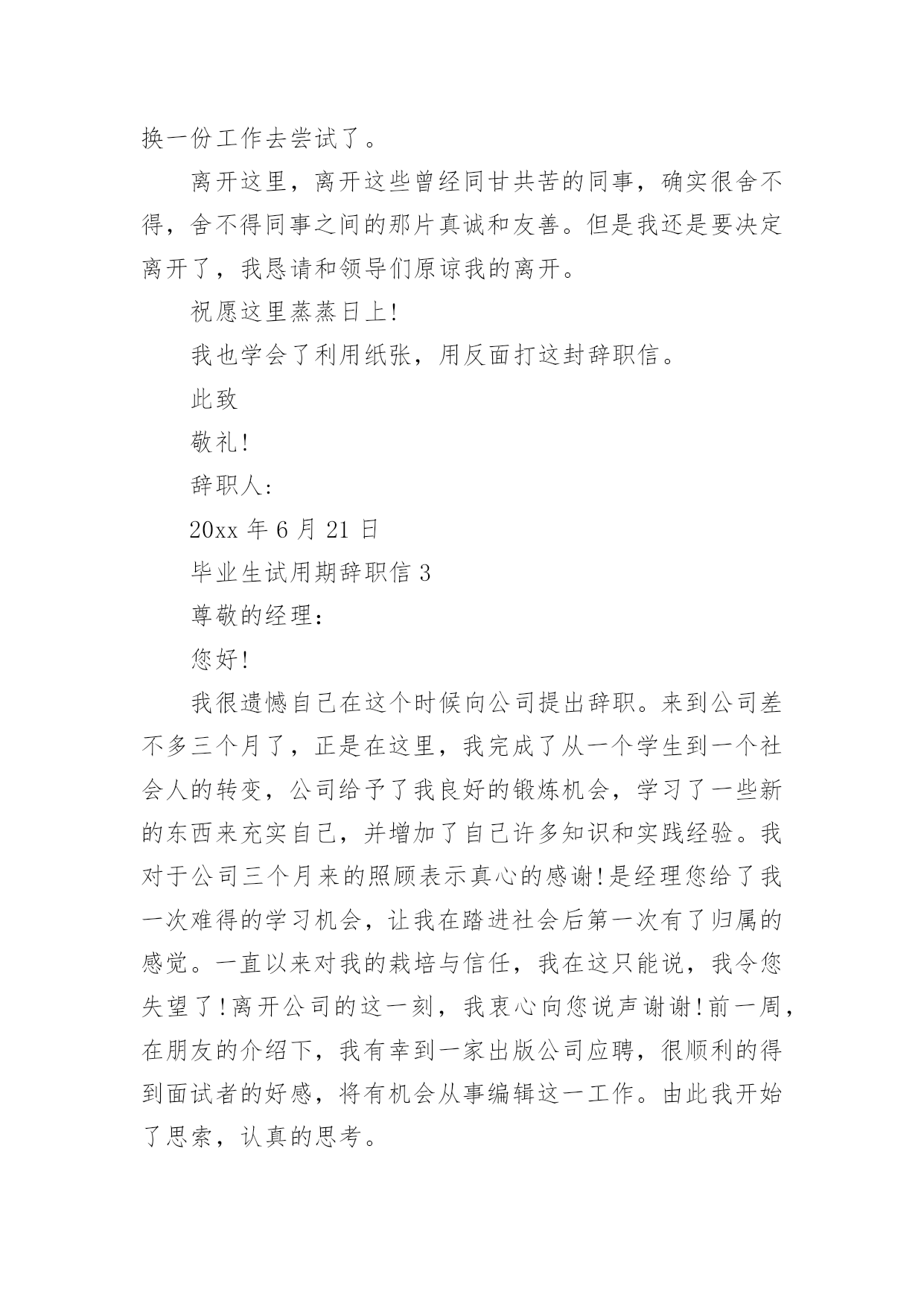 换一份工作去尝试了。

离开这里，离开这些曾经同甘共苦的同事，确实很舍不得，舍不得同事之间的那片真诚和友善。但是我还是要决定离开了，我恳请和领导们原谅我的离开。

祝愿这里蒸蒸日上!

我也学会了利用纸张，用反面打这封辞职信。

此致

敬礼!

辞职人:

20xx 年 6 月 21 日

毕业生试用期辞职信 3

尊敬的经理:

您好!

我很遗憾自己在这个时候向公司提出辞职。来到公司差不多三个月了，正是在这里，我完成了从一个学生到一个社会人的转变，公司给予了我良好的锻炼机会，学习了一些新的东西来充实自己，并增加了自己许多知识和实践经验。我对于公司三个月来的照顾表示真心的感谢!是经理您给了我一次难得的学习机会，让我在踏进社会后第一次有了归属的感觉。一直以来对我的栽培与信任，我在这只能说，我令您失望了!离开公司的这一刻，我衷心向您说声谢谢!前一周，在朋友的介绍下，我有幸到一家出版公司应聘，很顺利的得到面试者的好感，将有机会从事编辑这一工作。由此我开始了思索，认真的思考。